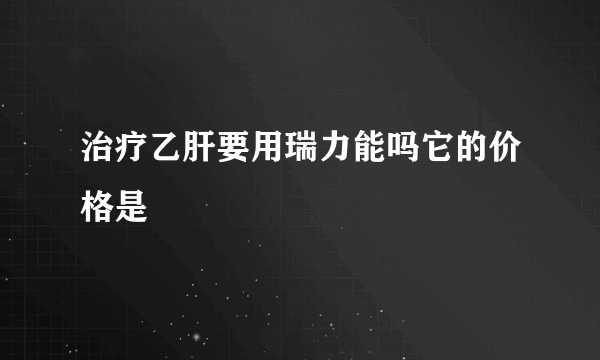 治疗乙肝要用瑞力能吗它的价格是